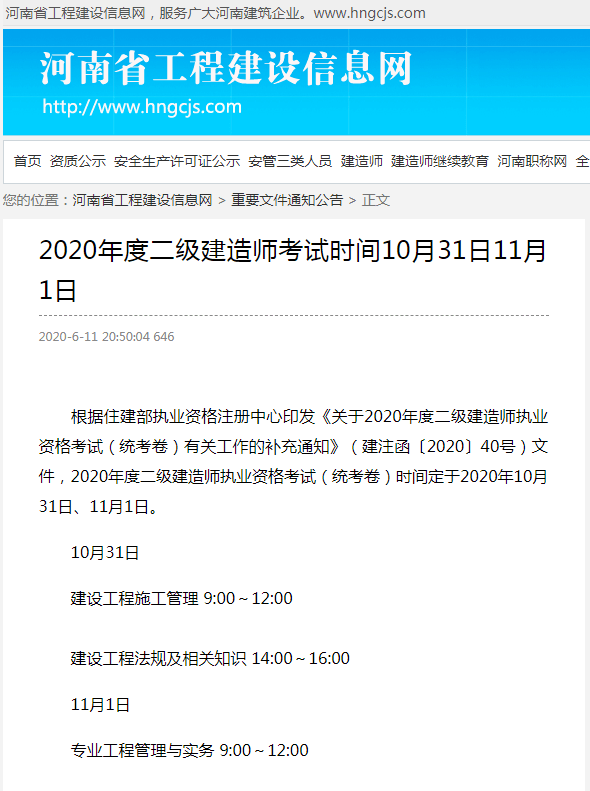 河南省工程建设信息网，服务广大河南建筑企业。www.hngcjs.com

河南省工程建设信息网
http://www.hngcjs.com

首页 资质公示 安全生产许可证公示 安管三类人员 建造师 建造师继续教育 河南职称网 全

您的位置：河南省工程建设信息网 > 重要文件通知公告 > 正文

2020年度二级建造师考试时间10月31日11月1日

2020-6-11 20:50:04 646

根据住建部执业资格注册中心印发《关于2020年度二级建造师执业资格考试（统考卷）有关工作的补充通知》（建注函〔2020〕40号）文件，2020年度二级建造师执业资格考试（统考卷）时间定于2020年10月31日、11月1日。

10月31日

建设工程施工管理 9:00～12:00

建设工程法规及相关知识 14:00～16:00

11月1日

专业工程管理与实务 9:00～12:00